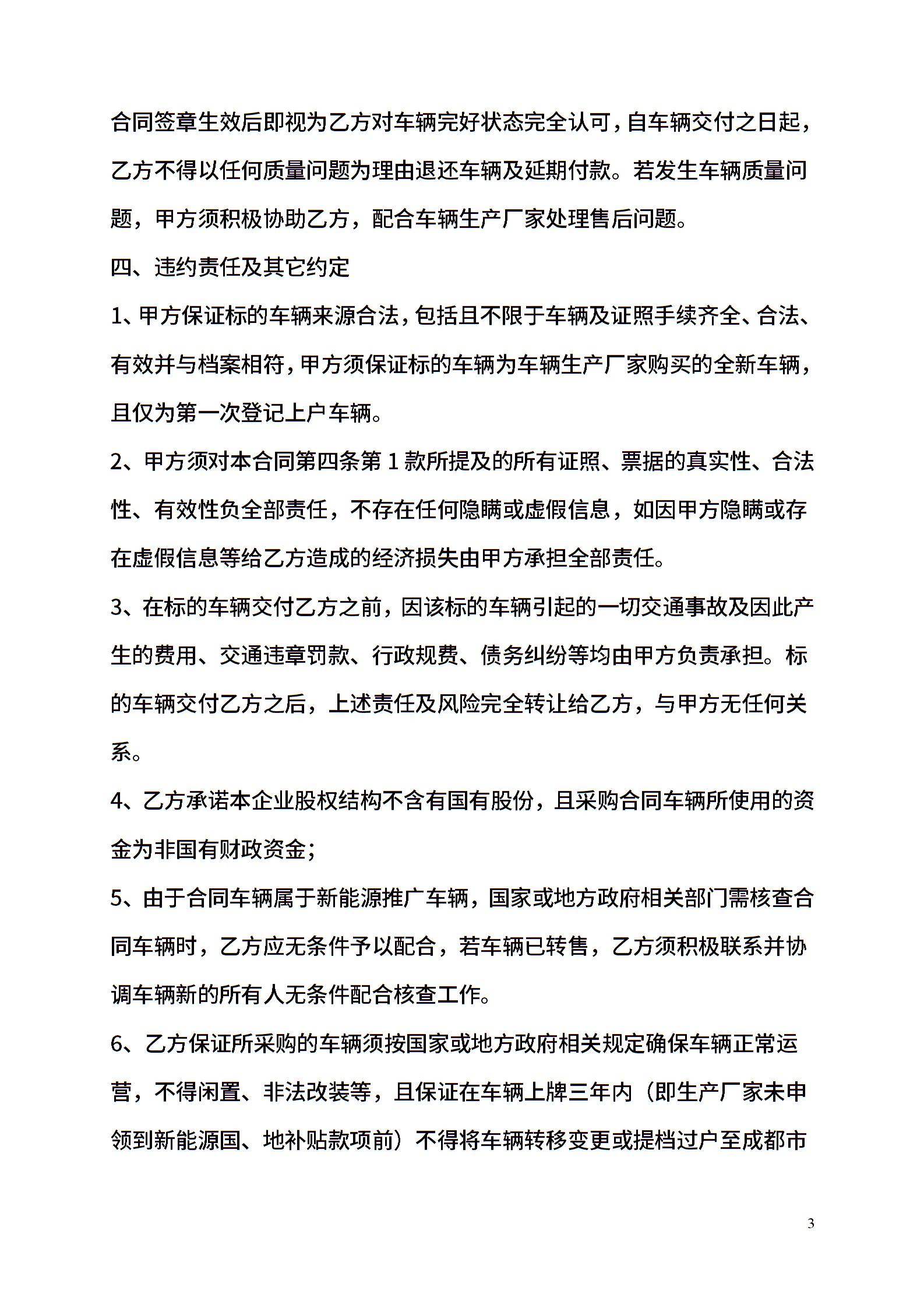 合同签章生效后即视为乙方对车辆完好状态完全认可，自车辆交付之日起，乙方不得以任何质量问题为理由退还车辆及延期付款。若发生车辆质量问题，甲方须积极协助乙方，配合车辆生产厂家处理售后问题。

四、违约责任及其它约定

1、甲方保证标的车辆来源合法，包括且不限于车辆及证照手续齐全、合法、有效并与档案相符，甲方须保证标的车辆为车辆生产厂家购买的全新车辆，且仅为第一次登记上户车辆。

2、甲方须对本合同第四条第 1 款所提及的所有证照、票据的真实性、合法性、有效性负全部责任，不存在任何隐瞒或虚假信息，如因甲方隐瞒或存在虚假信息等给乙方造成的经济损失由甲方承担全部责任。

3、在标的车辆交付乙方之前，因该标的车辆引起的一切交通事故及因此产生的费用、交通违章罚款、行政规费、债务纠纷等均由甲方负责承担。标的车辆交付乙方之后，上述责任及风险完全转让给乙方，与甲方无任何关系。

4、乙方承诺本企业股权结构不含有国有股份，且采购合同车辆所使用的资金为非国有财政资金；

5、由于合同车辆属于新能源推广车辆，国家或地方政府相关部门需核查合同车辆时，乙方应无条件予以配合，若车辆已转售，乙方须积极联系并协调车辆新的所有人无条件配合核查工作。

6、乙方保证所采购的车辆须按国家或地方政府相关规定确保车辆正常运营，不得闲置、非法改装等，且保证在车辆上牌三年内（即生产厂家未申领到新能源国、地补贴款项前）不得将车辆转移变更或提档过户至成都市

3